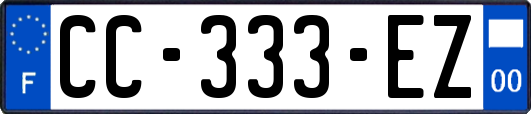 F
CC-333-EZ
00